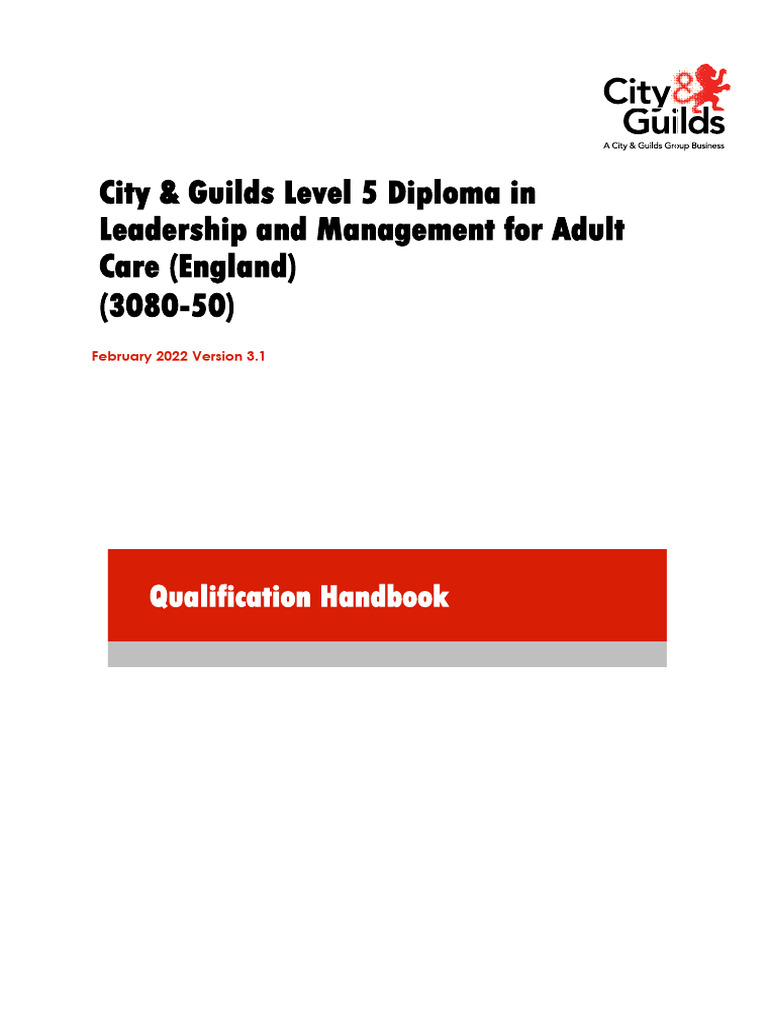 City & Guilds
A City & Guilds Group Business

City & Guilds Level 5 Diploma in Leadership and Management for Adult Care (England)
(3080-50)

February 2022 Version 3.1

Qualification Handbook